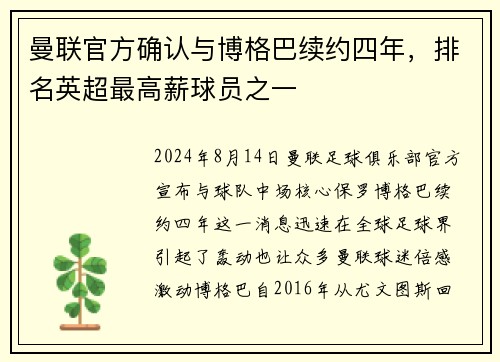 曼联官方确认与博格巴续约四年，排名英超最高薪球员之一

2024年8月14日曼联足球俱乐部官方宣布与球队中场核心保罗博格巴续约四年这一消息迅速在全球足球界引起了轰动也让众多曼联球迷倍感激动博格巴自2016年从尤文图斯回